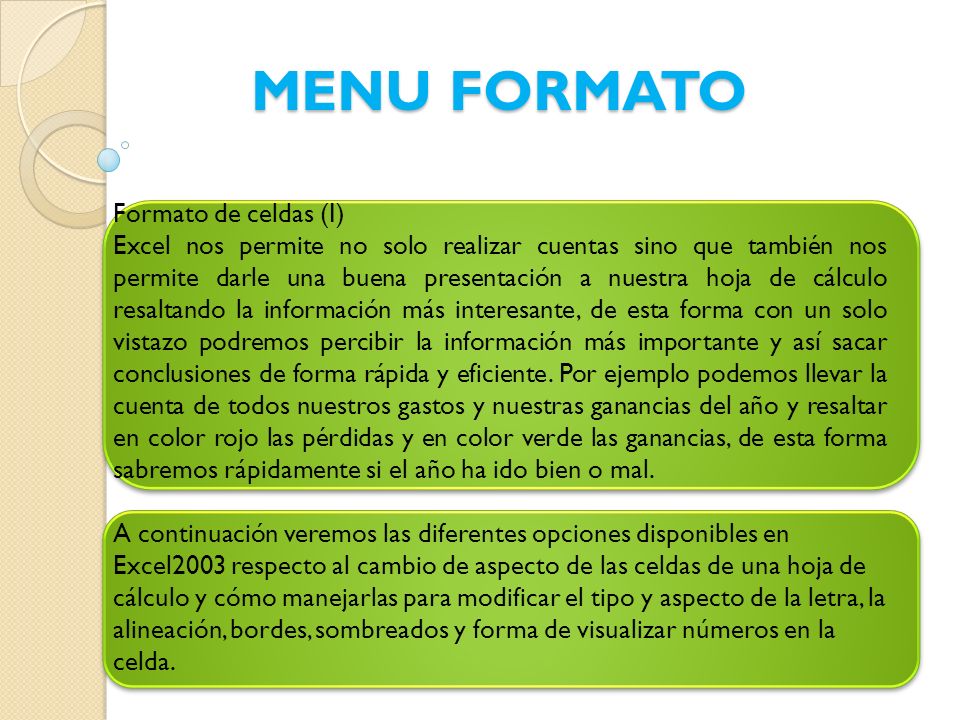 MENU FORMATO

Formato de celdas (I)
Excel nos permite no solo realizar cuentas sino que también nos permite darle una buena presentación a nuestra hoja de cálculo resaltando la información más interesante, de esta forma con un solo vistazo podremos percibir la información más importante y así sacar conclusiones de forma rápida y eficiente. Por ejemplo podemos llevar la cuenta de todos nuestros gastos y nuestras ganancias del año y resaltar en color rojo las pérdidas y en color verde las ganancias, de esta forma sabremos rápidamente si el año ha ido bien o mal.

A continuación veremos las diferentes opciones disponibles en Excel2003 respecto al cambio de aspecto de las celdas de una hoja de cálculo y cómo manejarlas para modificar el tipo y aspecto de la letra, la alineación, bordes, sombreados y forma de visualizar números en la celda.